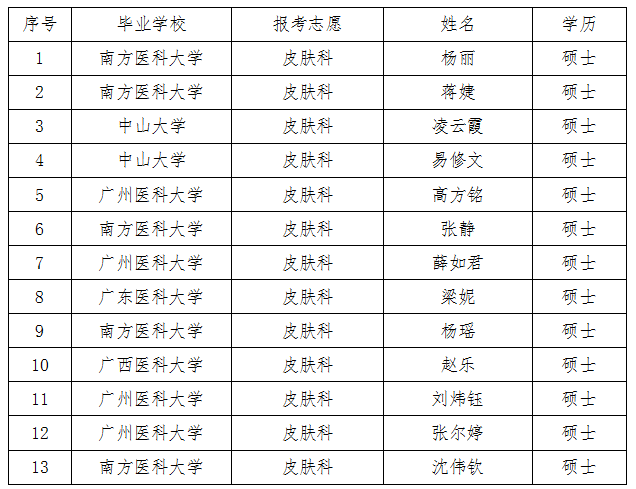 | 序号 | 毕业学校 | 报考志愿 | 姓名 | 学历 |
|---|---|---|---|---|
| 1 | 南方医科大学 | 皮肤科 | 杨丽 | 硕士 |
| 2 | 南方医科大学 | 皮肤科 | 蒋婕 | 硕士 |
| 3 | 中山大学 | 皮肤科 | 凌云霞 | 硕士 |
| 4 | 中山大学 | 皮肤科 | 易修文 | 硕士 |
| 5 | 广州医科大学 | 皮肤科 | 高方铭 | 硕士 |
| 6 | 南方医科大学 | 皮肤科 | 张静 | 硕士 |
| 7 | 广州医科大学 | 皮肤科 | 薛如君 | 硕士 |
| 8 | 广东医科大学 | 皮肤科 | 梁妮 | 硕士 |
| 9 | 南方医科大学 | 皮肤科 | 杨瑶 | 硕士 |
| 10 | 广西医科大学 | 皮肤科 | 赵乐 | 硕士 |
| 11 | 广州医科大学 | 皮肤科 | 刘炜钰 | 硕士 |
| 12 | 广州医科大学 | 皮肤科 | 张尔婷 | 硕士 |
| 13 | 南方医科大学 | 皮肤科 | 沈伟钦 | 硕士 |